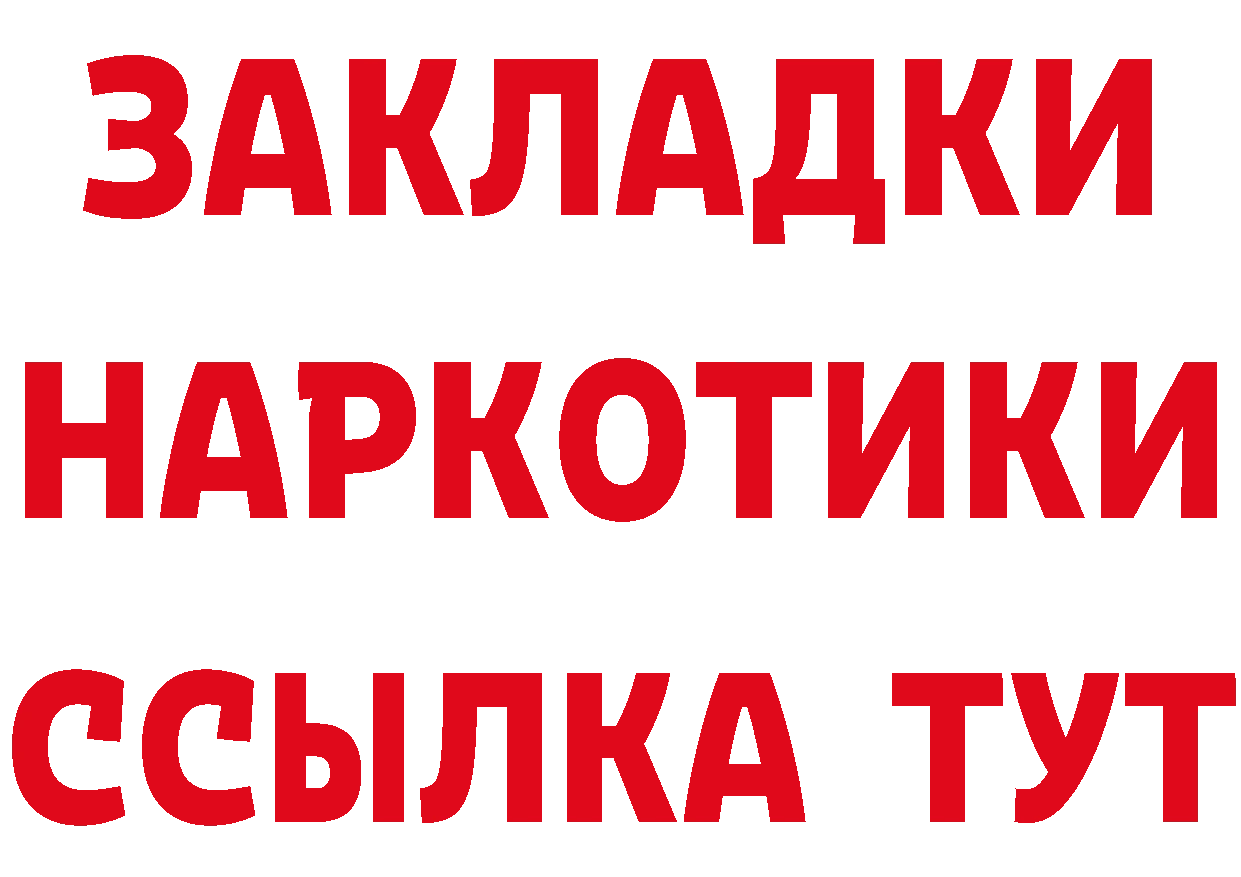 ЗАКЛАДКИ НАРКОТИКИ ССЫЛКА ТУТ